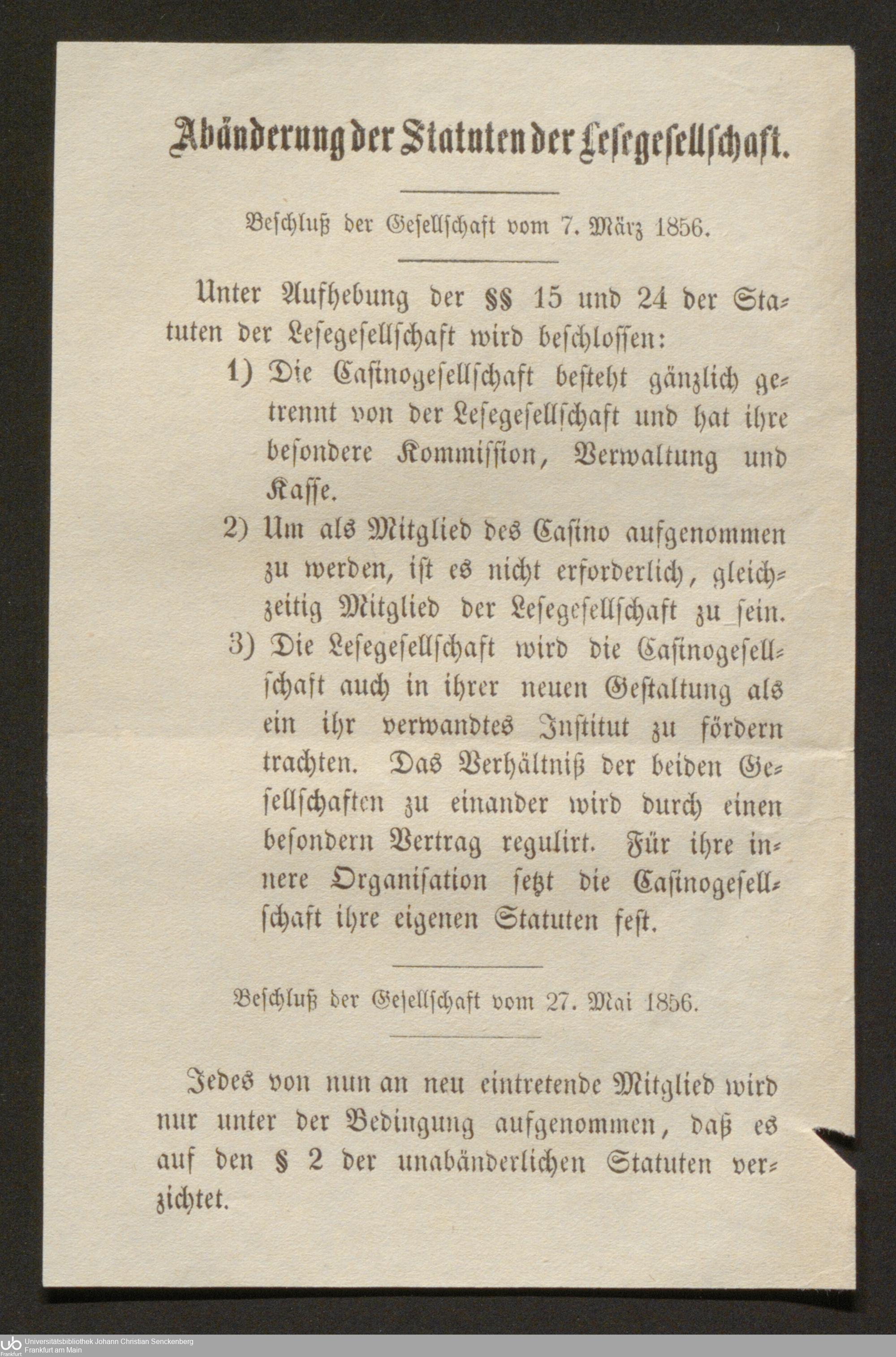 Abänderung der Statuten der Lesegesellschaft.

Beschluß der Gesellschaft vom 7. März 1856.

Unter Aufhebung der §§ 15 und 24 der Statuten der Lesegesellschaft wird beschlossen:

1) Die Casinogesellschaft besteht gänzlich getrennt von der Lesegesellschaft und hat ihre besondere Kommission, Verwaltung und Kasse.

2) Um als Mitglied des Casino aufgenommen zu werden, ist es nicht erforderlich, gleichzeitig Mitglied der Lesegesellschaft zu sein.

3) Die Lesegesellschaft wird die Casinogesellschaft auch in ihrer neuen Gestaltung als ein ihr verwandtes Institut zu fördern trachten. Das Verhältniß der beiden Gesellschaften zu einander wird durch einen besondern Vertrag regulirt. Für ihre innere Organisation setzt die Casinogesellschaft ihre eigenen Statuten fest.

Beschluß der Gesellschaft vom 27. Mai 1856.

Jedes von nun an neu eintretende Mitglied wird nur unter der Bedingung aufgenommen, daß es auf den § 2 der unabänderlichen Statuten verzichtet.

Universitätsbibliothek Johann Christian Senckenberg
Frankfurt am Main